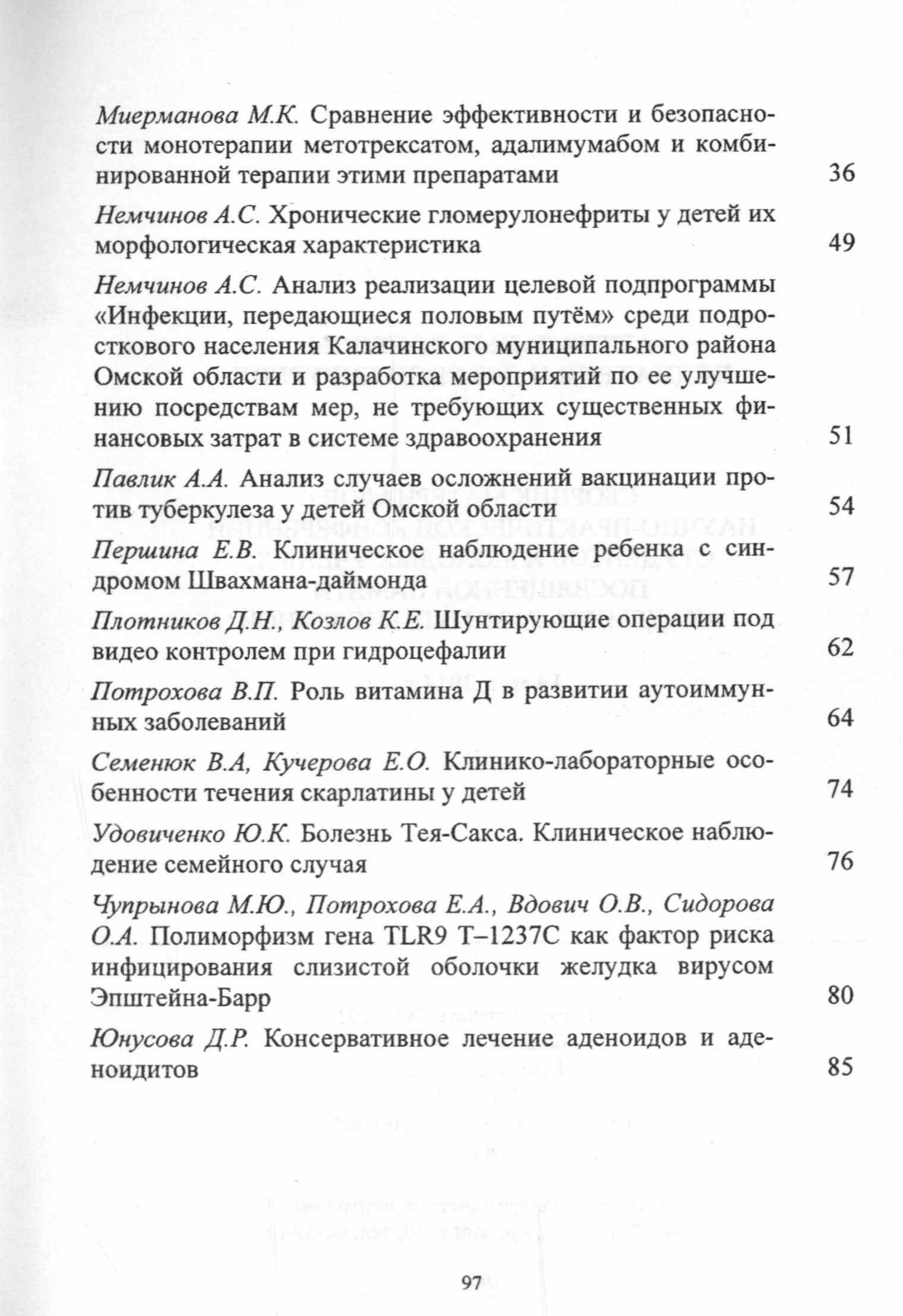 Миерманова М.К. Сравнение эффективности и безопасности монотерапии метотрексатом, адалимумабом и комбинированной терапии этими препаратами 36

Немчинов А.С. Хронические гломерулонефриты у детей их морфологическая характеристика 49

Немчинов А.С. Анализ реализации целевой подпрограммы «Инфекции, передающиеся половым путём» среди подросткового населения Калачинского муниципального района Омской области и разработка мероприятий по ее улучшению посредствам мер, не требующих существенных финансовых затрат в системе здравоохранения 51

Павлик А.А. Анализ случаев осложнений вакцинации против туберкулеза у детей Омской области 54

Першина Е.В. Клиническое наблюдение ребенка с синдромом Швахмана-даймонда 57

Плотников Д.Н., Козлов К.Е. Шунтирующие операции под видео контролем при гидроцефалии 62

Потрохова В.П. Роль витамина Д в развитии аутоиммунных заболеваний 64

Семенюк В.А, Кучерова Е.О. Клинико-лабораторные особенности течения скарлатины у детей 74

Удовиченко Ю.К. Болезнь Тея-Сакса. Клиническое наблюдение семейного случая 76

Чупрынова М.Ю., Потрохова Е.А., Вдович О.В., Сидорова О.А. Полиморфизм гена TLR9 T–1237C как фактор риска инфицирования слизистой оболочки желудка вирусом Эпштейна-Барр 80

Юнусова Д.Р. Консервативное лечение аденоидов и аденоидитов 85

97